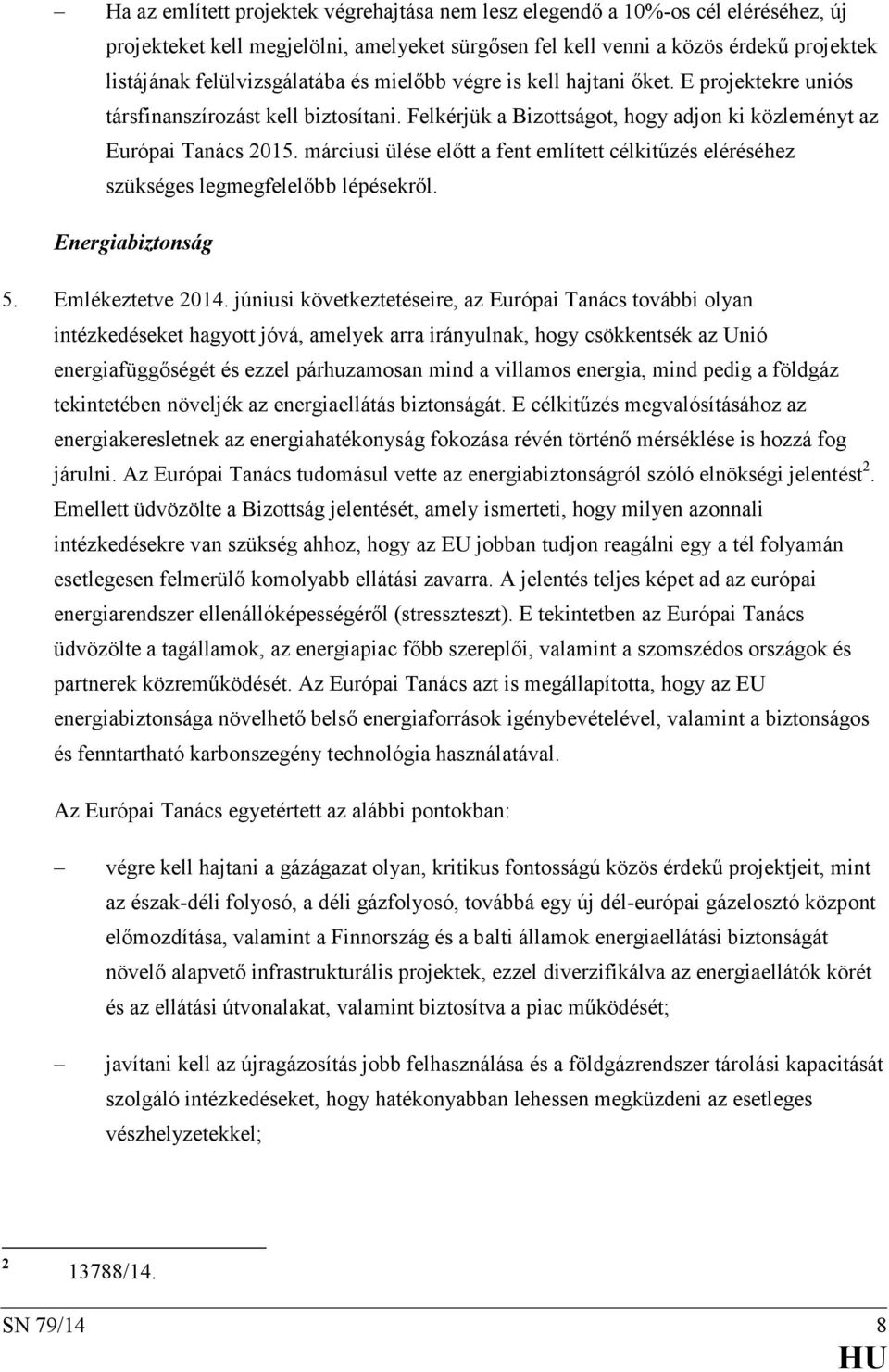 – Ha az említett projektek végrehajtása nem lesz elegendő a 10%-os cél eléréséhez, új projekteket kell megjelölni, amelyeket sürgősen fel kell venni a közös érdekű projektek listájának felülvizsgálatába és mielőbb végre is kell hajtani őket. E projektekre uniós társfinanszírozást kell biztosítani. Felkérjük a Bizottságot, hogy adjon ki közleményt az Európai Tanács 2015. márciusi ülése előtt a fent említett célkitűzés eléréséhez szükséges legmegfelelőbb lépésekről.

Energiabiztonság

5. Emlékeztetve 2014. júniusi következtetéseire, az Európai Tanács további olyan intézkedéseket hagyott jóvá, amelyek arra irányulnak, hogy csökkentsék az Unió energiafüggőségét és ezzel párhuzamosan mind a villamos energia, mind pedig a földgáz tekintetében növeljék az energiaellátás biztonságát. E célkitűzés megvalósításához az energiakeresletnek az energiahatékonyság fokozása révén történő mérséklése is hozzá fog járulni. Az Európai Tanács tudomásul vette az energiabiztonságról szóló elnökségi jelentést$^2$. Emellett üdvözölte a Bizottság jelentését, amely ismerteti, hogy milyen azonnali intézkedésekre van szükség ahhoz, hogy az EU jobban tudjon reagálni egy a tél folyamán esetlegesen felmerülő komolyabb ellátási zavarra. A jelentés teljes képet ad az európai energiarendszer ellenállóképességéről (stresszteszt). E tekintetben az Európai Tanács üdvözölte a tagállamok, az energiapiac főbb szereplői, valamint a szomszédos országok és partnerek közreműködését. Az Európai Tanács azt is megállapította, hogy az EU energiabiztonsága növelhető belső energiaforrások igénybevételével, valamint a biztonságos és fenntartható karbonszegény technológia használatával.

Az Európai Tanács egyetértett az alábbi pontokban:

– végre kell hajtani a gázágazat olyan, kritikus fontosságú közös érdekű projektjeit, mint az észak-déli folyosó, a déli gázfolyosó, továbbá egy új dél-európai gázelosztó központ előmozdítása, valamint a Finnország és a balti államok energiaellátási biztonságát növelő alapvető infrastrukturális projektek, ezzel diverzifikálva az energiaellátók körét és az ellátási útvonalakat, valamint biztosítva a piac működését;

– javítani kell az újragázosítás jobb felhasználása és a földgázrendszer tárolási kapacitását szolgáló intézkedéseket, hogy hatékonyabban lehessen megküzdeni az esetleges vészhelyzetekkel;

$^2$ 13788/14.

SN 79/14 8
HU